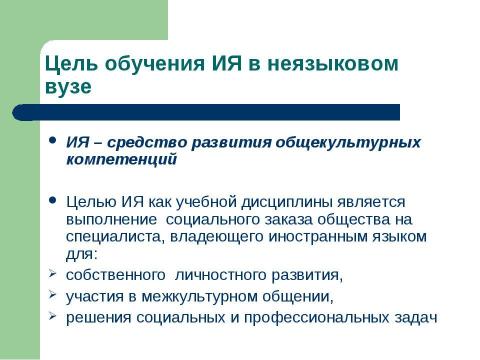 Цель обучения ИЯ в неязыковом вузе

• ИЯ – средство развития общекультурных компетенций

• Целью ИЯ как учебной дисциплины является выполнение социального заказа общества на специалиста, владеющего иностранным языком для:
➢ собственного личностного развития,
➢ участия в межкультурном общении,
➢ решения социальных и профессиональных задач